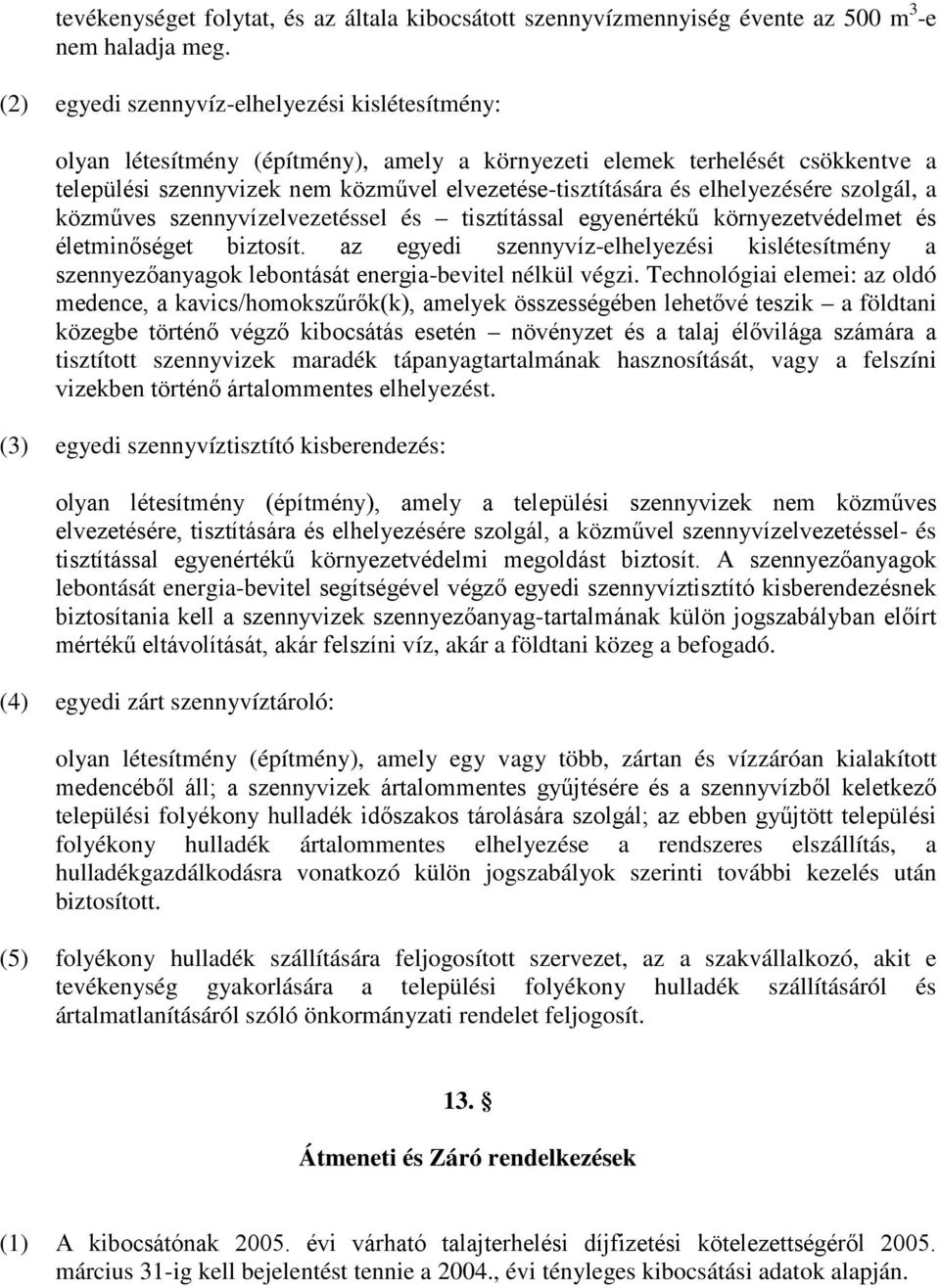 tevékenységet folytat, és az általa kibocsátott szennyvízmennyiség évente az 500 $m^3$-e nem haladja meg.

(2) egyedi szennyvíz-elhelyezési kislétesítmény:

olyan létesítmény (építmény), amely a környezeti elemek terhelését csökkentve a települési szennyvizek nem közművel elvezetése-tisztítására és elhelyezésére szolgál, a közműves szennyvízelvezetéssel és – tisztítással egyenértékű környezetvédelmet és életminőséget biztosít. az egyedi szennyvíz-elhelyezési kislétesítmény a szennyezőanyagok lebontását energia-bevitel nélkül végzi. Technológiai elemei: az oldó medence, a kavics/homokszűrők(k), amelyek összességében lehetővé teszik – a földtani közegbe történő végző kibocsátás esetén – növényzet és a talaj élővilága számára a tisztított szennyvizek maradék tápanyagtartalmának hasznosítását, vagy a felszíni vizekben történő ártalommentes elhelyezést.

(3) egyedi szennyvíztisztító kisberendezés:

olyan létesítmény (építmény), amely a települési szennyvizek nem közműves elvezetésére, tisztítására és elhelyezésére szolgál, a közművel szennyvízelvezetéssel- és tisztítással egyenértékű környezetvédelmi megoldást biztosít. A szennyezőanyagok lebontását energia-bevitel segítségével végző egyedi szennyvíztisztító kisberendezésnek biztosítania kell a szennyvizek szennyezőanyag-tartalmának külön jogszabályban előírt mértékű eltávolítását, akár felszíni víz, akár a földtani közeg a befogadó.

(4) egyedi zárt szennyvíztároló:

olyan létesítmény (építmény), amely egy vagy több, zártan és vízzáróan kialakított medencéből áll; a szennyvizek ártalommentes gyűjtésére és a szennyvízből keletkező települési folyékony hulladék időszakos tárolására szolgál; az ebben gyűjtött települési folyékony hulladék ártalommentes elhelyezése a rendszeres elszállítás, a hulladékgazdálkodásra vonatkozó külön jogszabályok szerinti további kezelés után biztosított.

(5) folyékony hulladék szállítására feljogosított szervezet, az a szakvállalkozó, akit e tevékenység gyakorlására a települési folyékony hulladék szállításáról és ártalmatlanításáról szóló önkormányzati rendelet feljogosít.

13.

Átmeneti és Záró rendelkezések

(1) A kibocsátónak 2005. évi várható talajterhelési díjfizetési kötelezettségéről 2005. március 31-ig kell bejelentést tennie a 2004., évi tényleges kibocsátási adatok alapján.